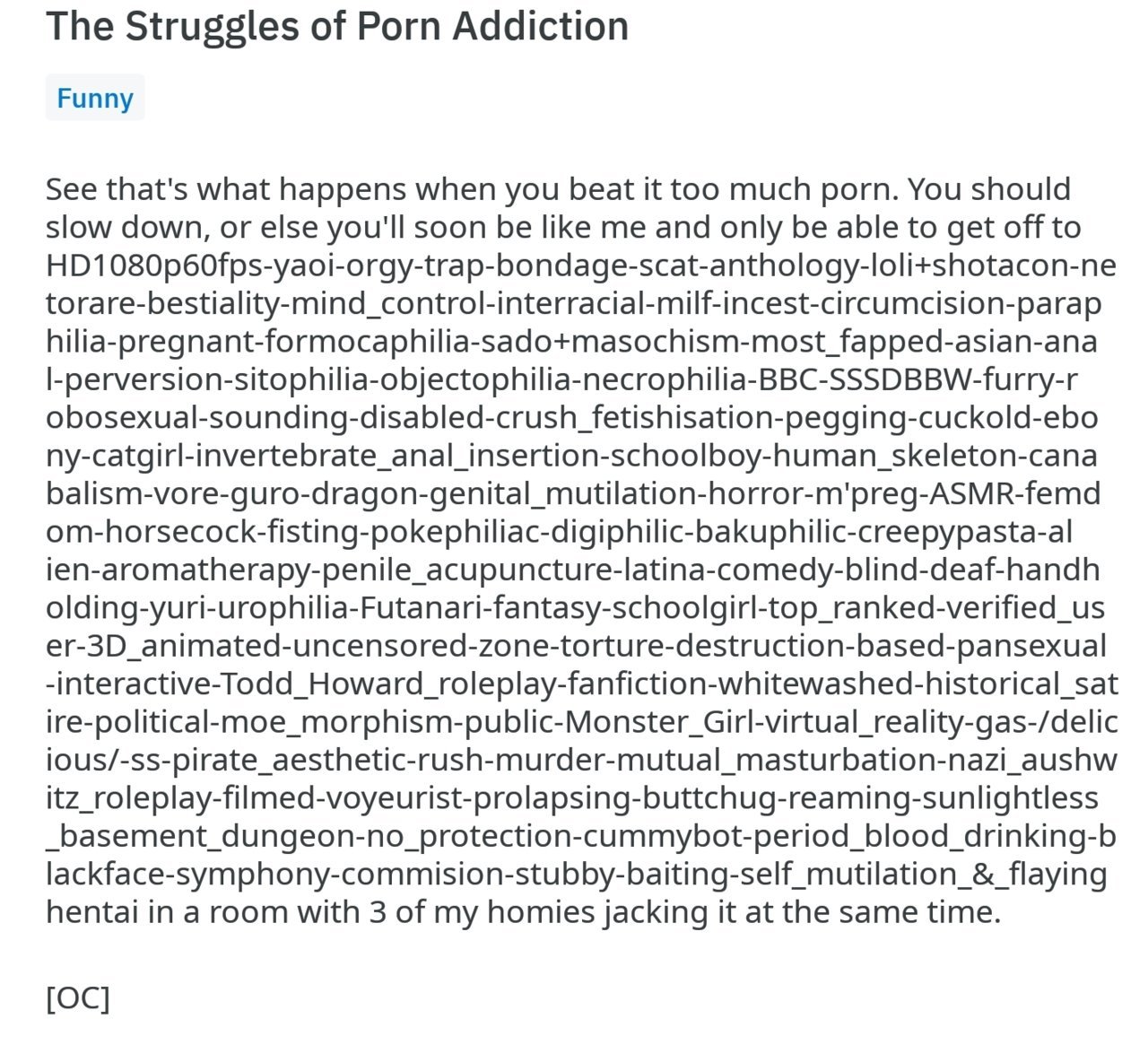 The Struggles of Porn Addiction

Funny

See that's what happens when you beat it too much porn. You should slow down, or else you'll soon be like me and only be able to get off to HD1080p60fps-yaoi-orgy-trap-bondage-scat-anthology-loli+shotacon-netorare-bestiality-mind_control-interracial-milf-incest-circumcision-paraphilia-pregnant-formocaphilia-sado+masochism-most_fapped-asian-anal-perversion-sitophilia-objectophilia-necrophilia-BBC-SSSDBBW-furry-robosexual-sounding-disabled-crush_fetishisation-pegging-cuckold-ebony-catgirl-invertebrate_anal_insertion-schoolboy-human_skeleton-canabalism-vore-guro-dragon-genital_mutilation-horror-m'preg-ASMR-femdom-horsecock-fisting-pokephiliac-digiphilic-bakuphilic-creepypasta-alien-aromatherapy-penile_acupuncture-latina-comedy-blind-deaf-handholding-yuri-urophilia-Futanari-fantasy-schoolgirl-top_ranked-verified_user-3D_animated-uncensored-zone-torture-destruction-based-pansexual-interactive-Todd_Howard_roleplay-fanfiction-whitewashed-historical_satire-political-moe_morphism-public-Monster_Girl-virtual_reality-gas-/delicious/-ss-pirate_aesthetic-rush-murder-mutual_masturbation-nazi_aushwitz_roleplay-filmed-voyeurist-prolapsing-buttchug-reaming-sunlightless_basement_dungeon-no_protection-cummybot-period_blood_drinking-blackface-symphony-commision-stubby-baiting-self_mutilation_&_flaying hentai in a room with 3 of my homies jacking it at the same time.

[OC]